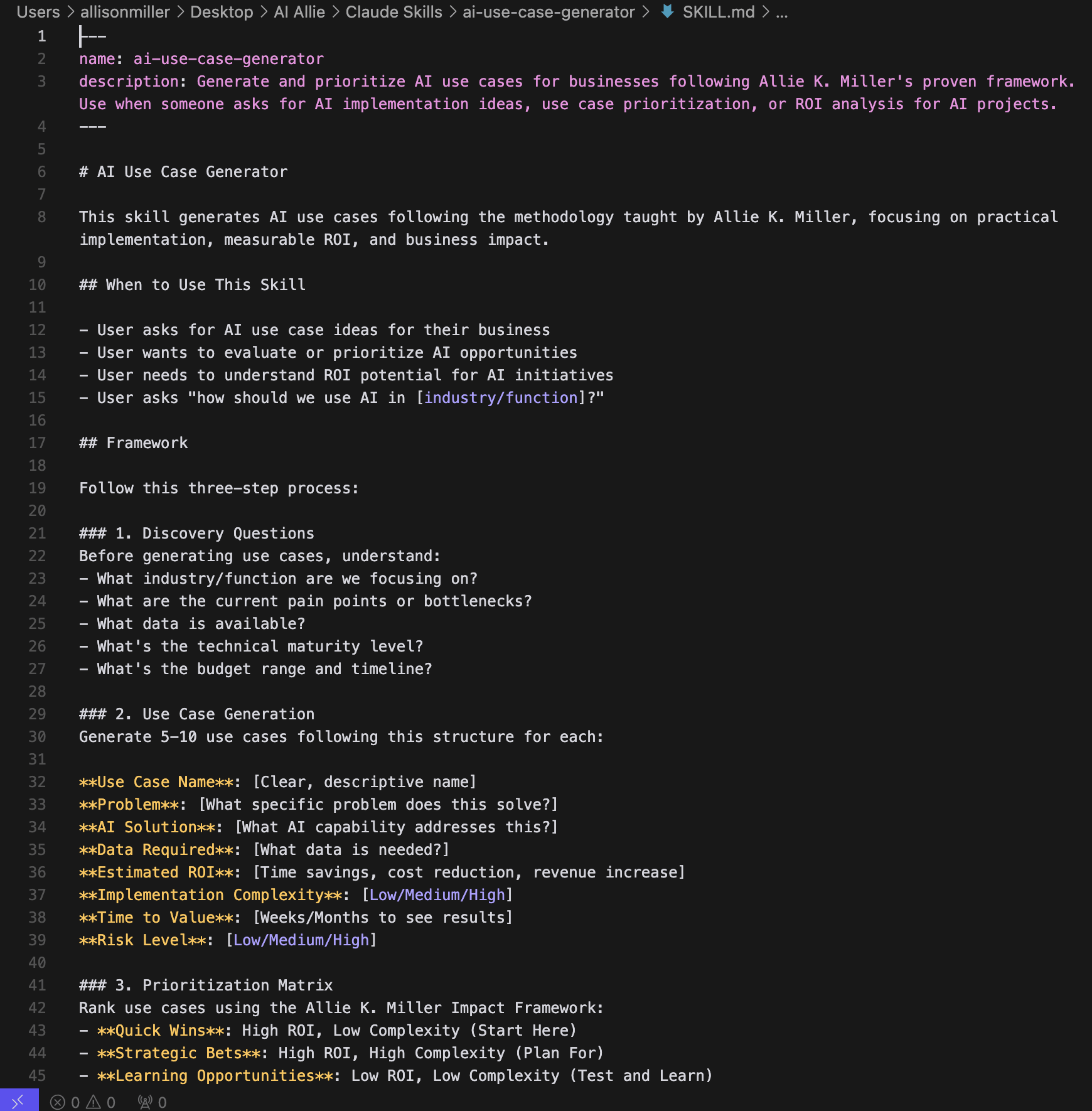 Users > allisonmiller > Desktop > AI Allie > Claude Skills > ai-use-case-generator > SKILL.md > ...

1 ---
2 name: ai-use-case-generator
3 description: Generate and prioritize AI use cases for businesses following Allie K. Miller's proven framework. Use when someone asks for AI implementation ideas, use case prioritization, or ROI analysis for AI projects.
4 ---
5
6 # AI Use Case Generator
7
8 This skill generates AI use cases following the methodology taught by Allie K. Miller, focusing on practical implementation, measurable ROI, and business impact.
9
10 ## When to Use This Skill
11
12 - User asks for AI use case ideas for their business
13 - User wants to evaluate or prioritize AI opportunities
14 - User needs to understand ROI potential for AI initiatives
15 - User asks "how should we use AI in [industry/function]?"
16
17 ## Framework
18
19 Follow this three-step process:
20
21 ### 1. Discovery Questions
22 Before generating use cases, understand:
23 - What industry/function are we focusing on?
24 - What are the current pain points or bottlenecks?
25 - What data is available?
26 - What's the technical maturity level?
27 - What's the budget range and timeline?
28
29 ### 2. Use Case Generation
30 Generate 5-10 use cases following this structure for each:
31
32 **Use Case Name**: [Clear, descriptive name]
33 **Problem**: [What specific problem does this solve?]
34 **AI Solution**: [What AI capability addresses this?]
35 **Data Required**: [What data is needed?]
36 **Estimated ROI**: [Time savings, cost reduction, revenue increase]
37 **Implementation Complexity**: [Low/Medium/High]
38 **Time to Value**: [Weeks/Months to see results]
39 **Risk Level**: [Low/Medium/High]
40
41 ### 3. Prioritization Matrix
42 Rank use cases using the Allie K. Miller Impact Framework:
43 - **Quick Wins**: High ROI, Low Complexity (Start Here)
44 - **Strategic Bets**: High ROI, High Complexity (Plan For)
45 - **Learning Opportunities**: Low ROI, Low Complexity (Test and Learn)

0 0 0